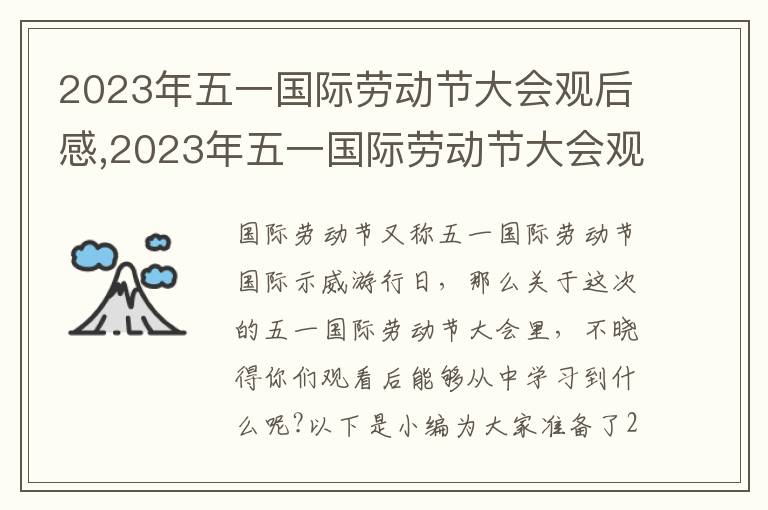 2023年五一国际劳动节大会观后感,2023年五一国际劳动节大会观

国际劳动节又称五一国际劳动节国际示威游行日，那么关于这次的五一国际劳动节大会里，不晓得你们观看后能够从中学习到什么呢?以下是小编为大家准备了2